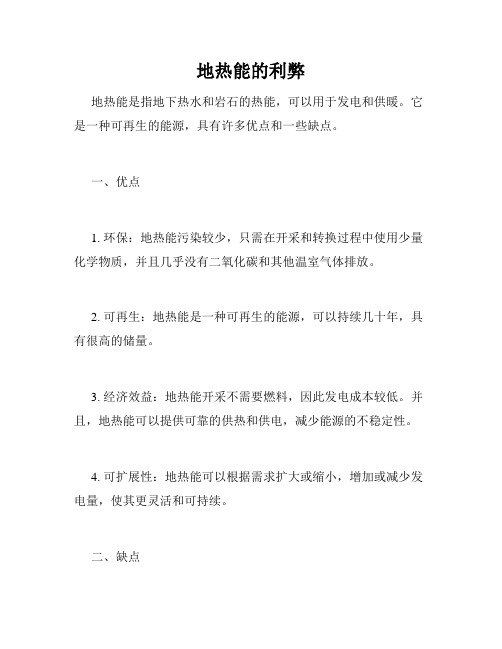 地热能的利弊

地热能是指地下热水和岩石的热能，可以用于发电和供暖。它是一种可再生的能源，具有许多优点和一些缺点。

一、优点

1. 环保：地热能污染较少，只需在开采和转换过程中使用少量化学物质，并且几乎没有二氧化碳和其他温室气体排放。

2. 可再生：地热能是一种可再生的能源，可以持续几十年，具有很高的储量。

3. 经济效益：地热能开采不需要燃料，因此发电成本较低。并且，地热能可以提供可靠的供热和供电，减少能源的不稳定性。

4. 可扩展性：地热能可以根据需求扩大或缩小，增加或减少发电量，使其更灵活和可持续。

二、缺点